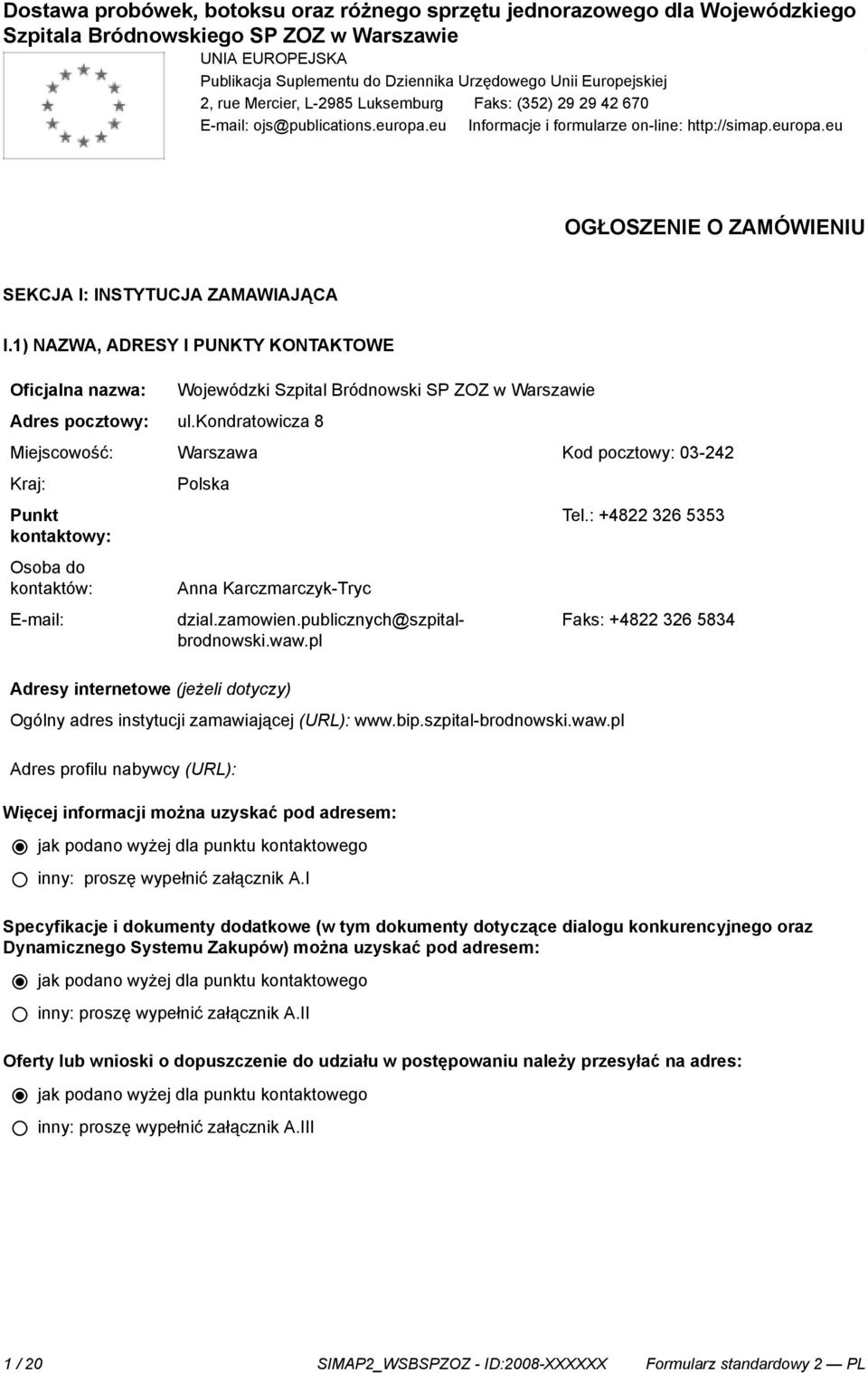 Dostawa probówek, botoksu oraz różnego sprzętu jednorazowego dla Wojewódzkiego Szpitala Bródnowskiego SP ZOZ w Warszawie

UNIA EUROPEJSKA
Publikacja Suplementu do Dziennika Urzędowego Unii Europejskiej
2, rue Mercier, L-2985 Luksemburg Faks: (352) 29 29 42 670
E-mail: ojs@publications.europa.eu Informacje i formularze on-line: http://simap.europa.eu

OGŁOSZENIE O ZAMÓWIENIU

SEKCJA I: INSTYTUCJA ZAMAWIAJĄCA

I.1) NAZWA, ADRESY I PUNKTY KONTAKTOWE

Oficjalna nazwa: Wojewódzki Szpital Bródnowski SP ZOZ w Warszawie

Adres pocztowy: ul.kondratowicza 8

Miejscowość: Warszawa Kod pocztowy: 03-242

Kraj: Polska

Punkt kontaktowy: Tel.: +4822 326 5353

Osoba do kontaktów: Anna Karczmarczyk-Tryc

E-mail: dzial.zamowien.publicznych@szpital-brodnowski.waw.pl Faks: +4822 326 5834

Adresy internetowe (jeżeli dotyczy)

Ogólny adres instytucji zamawiającej (URL): www.bip.szpital-brodnowski.waw.pl

Adres profilu nabywcy (URL):

Więcej informacji można uzyskać pod adresem:

jak podano wyżej dla punktu kontaktowego

inny: proszę wypełnić załącznik A.I

Specyfikacje i dokumenty dodatkowe (w tym dokumenty dotyczące dialogu konkurencyjnego oraz Dynamicznego Systemu Zakupów) można uzyskać pod adresem:

jak podano wyżej dla punktu kontaktowego

inny: proszę wypełnić załącznik A.II

Oferty lub wnioski o dopuszczenie do udziału w postępowaniu należy przesyłać na adres:

jak podano wyżej dla punktu kontaktowego

inny: proszę wypełnić załącznik A.III

1 / 20 SIMAP2_WSBSPZOZ - ID:2008-XXXXXX Formularz standardowy 2 — PL